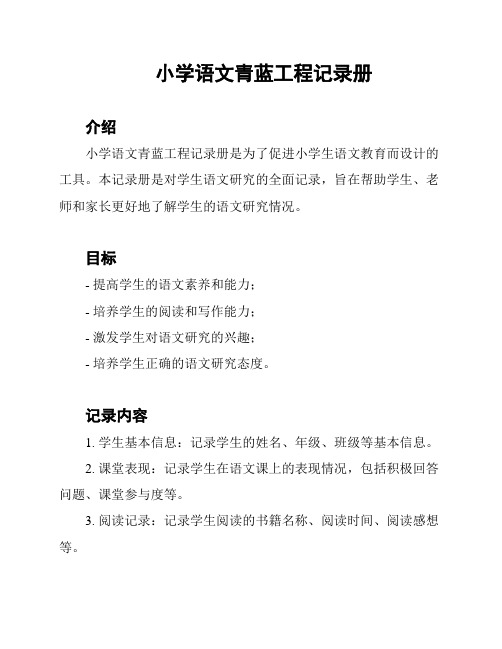 小学语文青蓝工程记录册

介绍

小学语文青蓝工程记录册是为了促进小学生语文教育而设计的工具。本记录册是对学生语文研究的全面记录，旨在帮助学生、老师和家长更好地了解学生的语文研究情况。

目标

- 提高学生的语文素养和能力；

- 培养学生的阅读和写作能力；

- 激发学生对语文研究的兴趣；

- 培养学生正确的语文研究态度。

记录内容

1. 学生基本信息：记录学生的姓名、年级、班级等基本信息。

2. 课堂表现：记录学生在语文课上的表现情况，包括积极回答问题、课堂参与度等。

3. 阅读记录：记录学生阅读的书籍名称、阅读时间、阅读感想等。